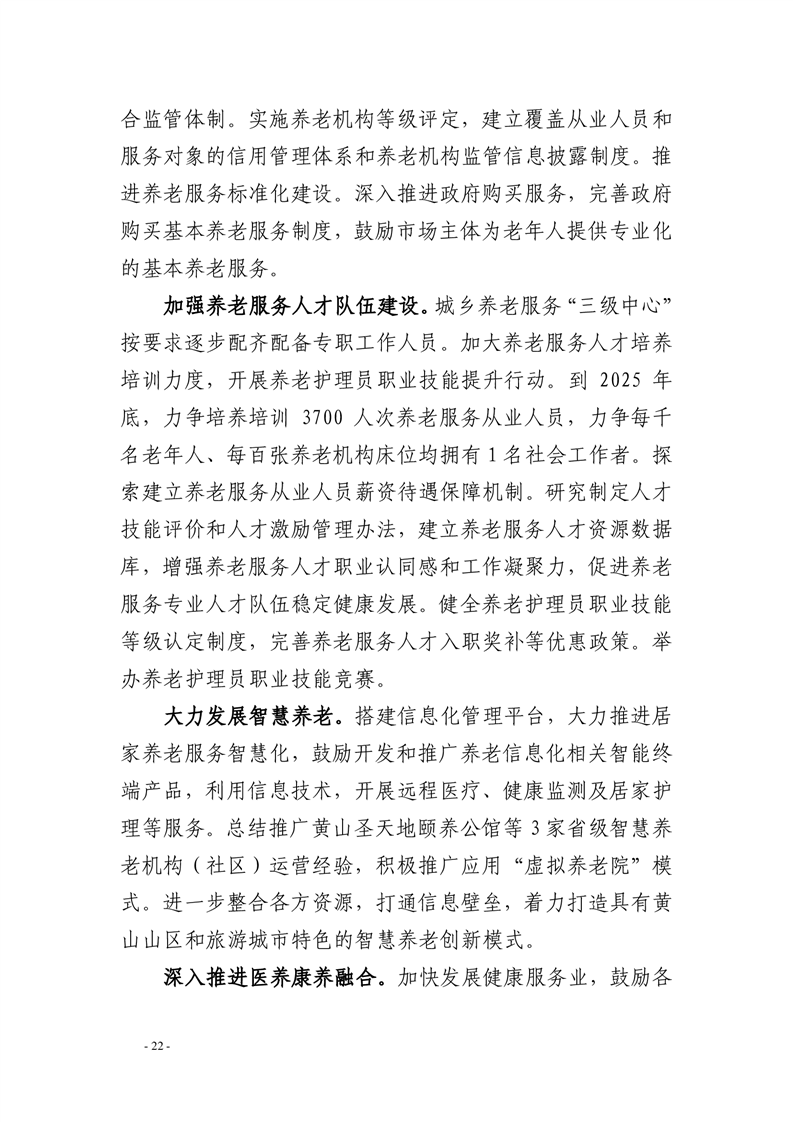 合监管体制。实施养老机构等级评定，建立覆盖从业人员和服务对象的信用管理体系和养老机构监管信息披露制度。推进养老服务标准化建设。深入推进政府购买服务，完善政府购买基本养老服务制度，鼓励市场主体为老年人提供专业化的基本养老服务。

加强养老服务人才队伍建设。城乡养老服务“三级中心”按要求逐步配齐配备专职工作人员。加大养老服务人才培养培训力度，开展养老护理员职业技能提升行动。到 2025 年底，力争培养培训 3700 人次养老服务从业人员，力争每千名老年人、每百张养老机构床位均拥有 1 名社会工作者。探索建立养老服务从业人员薪资待遇保障机制。研究制定人才技能评价和人才激励管理办法，建立养老服务人才资源数据库，增强养老服务人才职业认同感和工作凝聚力，促进养老服务专业人才队伍稳定健康发展。健全养老护理员职业技能等级认定制度，完善养老服务人才入职奖补等优惠政策。举办养老护理员职业技能竞赛。

大力发展智慧养老。搭建信息化管理平台，大力推进居家养老服务智慧化，鼓励开发和推广养老信息化相关智能终端产品，利用信息技术，开展远程医疗、健康监测及居家护理等服务。总结推广黄山圣天地颐养公馆等 3 家省级智慧养老机构（社区）运营经验，积极推广应用“虚拟养老院”模式。进一步整合各方资源，打通信息壁垒，着力打造具有黄山山区和旅游城市特色的智慧养老创新模式。

深入推进医养康养融合。加快发展健康服务业，鼓励各

- 22 -